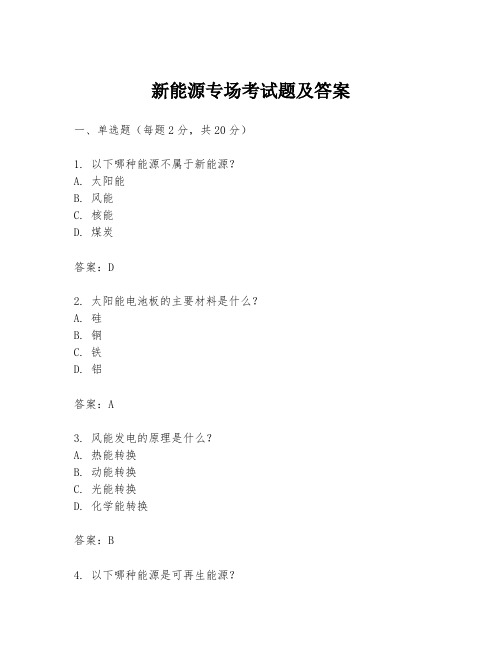 新能源专场考试题及答案

一、单选题（每题 2 分，共 20 分）

1. 以下哪种能源不属于新能源？
A. 太阳能
B. 风能
C. 核能
D. 煤炭

答案：D

2. 太阳能电池板的主要材料是什么？
A. 硅
B. 铜
C. 铁
D. 铝

答案：A

3. 风能发电的原理是什么？
A. 热能转换
B. 动能转换
C. 光能转换
D. 化学能转换

答案：B

4. 以下哪种能源是可再生能源？